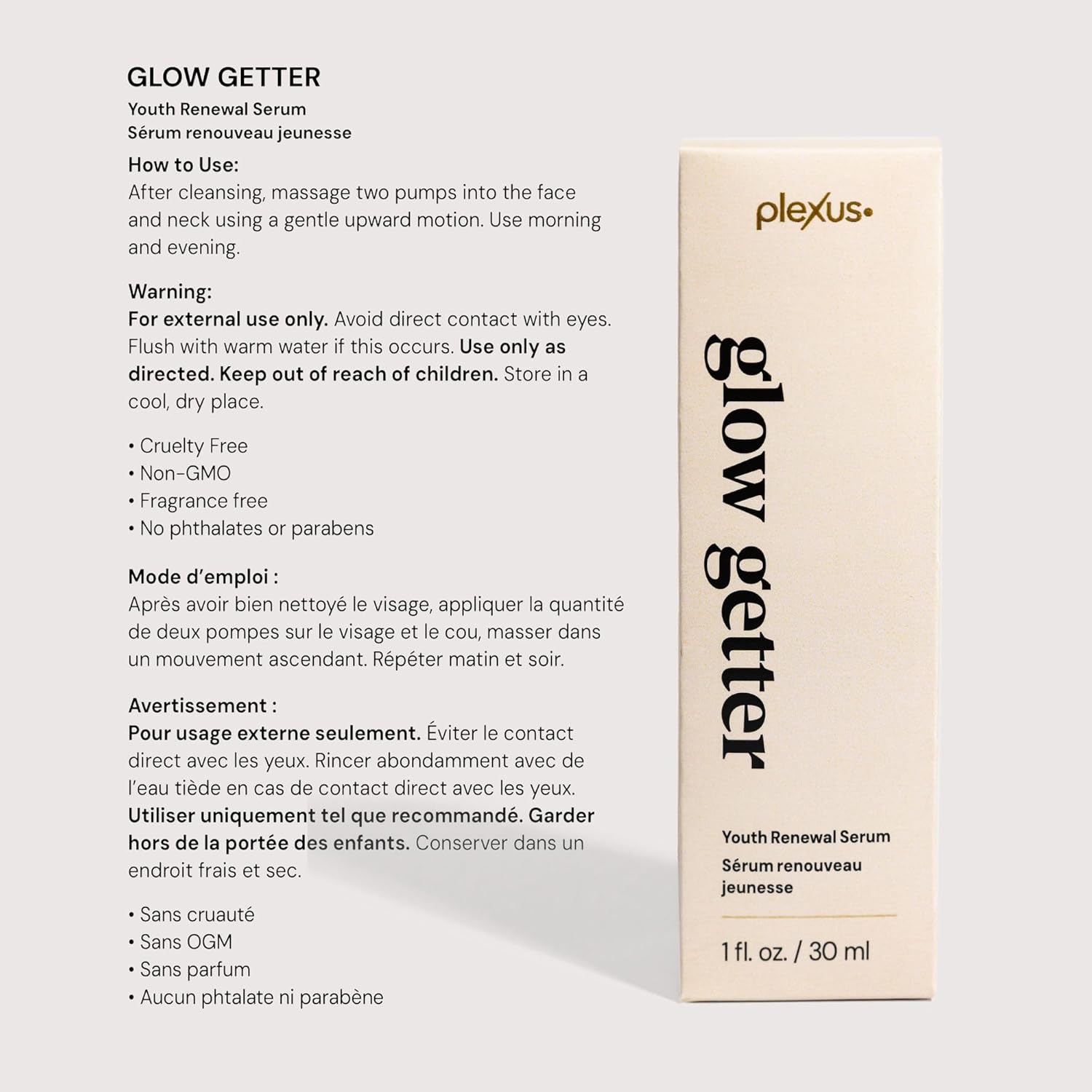 GLOW GETTER
Youth Renewal Serum
Sérum renouveau jeunesse

How to Use:
After cleansing, massage two pumps into the face and neck using a gentle upward motion. Use morning and evening.

Warning:
For external use only. Avoid direct contact with eyes. Flush with warm water if this occurs. Use only as directed. Keep out of reach of children. Store in a cool, dry place.

• Cruelty Free
• Non-GMO
• Fragrance free
• No phthalates or parabens

Mode d'emploi :
Après avoir bien nettoyé le visage, appliquer la quantité de deux pompes sur le visage et le cou, masser dans un mouvement ascendant. Répéter matin et soir.

Avertissement :
Pour usage externe seulement. Éviter le contact direct avec les yeux. Rincer abondamment avec de l'eau tiède en cas de contact direct avec les yeux. Utiliser uniquement tel que recommandé. Garder hors de la portée des enfants. Conserver dans un endroit frais et sec.

• Sans cruauté
• Sans OGM
• Sans parfum
• Aucun phtalate ni parabène

plexus

glow getter

Youth Renewal Serum
Sérum renouveau jeunesse

1 fl. oz. / 30 ml